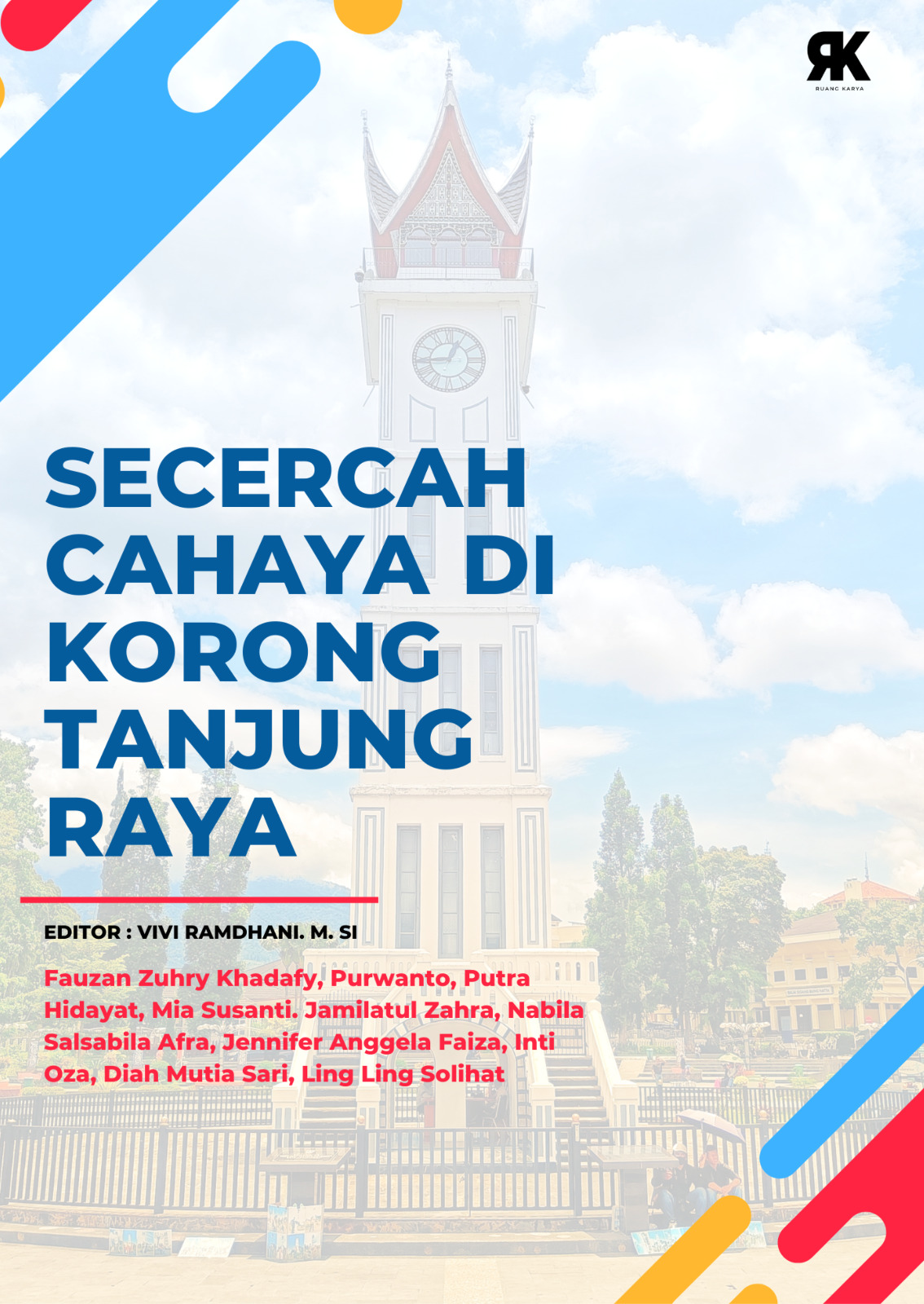 RK
RUANG KARYA

SECERCAH CAHAYA DI KORONG TANJUNG RAYA

EDITOR : VIVI RAMDHANI. M. SI

Fauzan Zuhry Khadafy, Purwanto, Putra Hidayat, Mia Susanti. Jamilatul Zahra, Nabila Salsabila Afra, Jennifer Anggela Faiza, Inti Oza, Diah Mutia Sari, Ling Ling Solihat